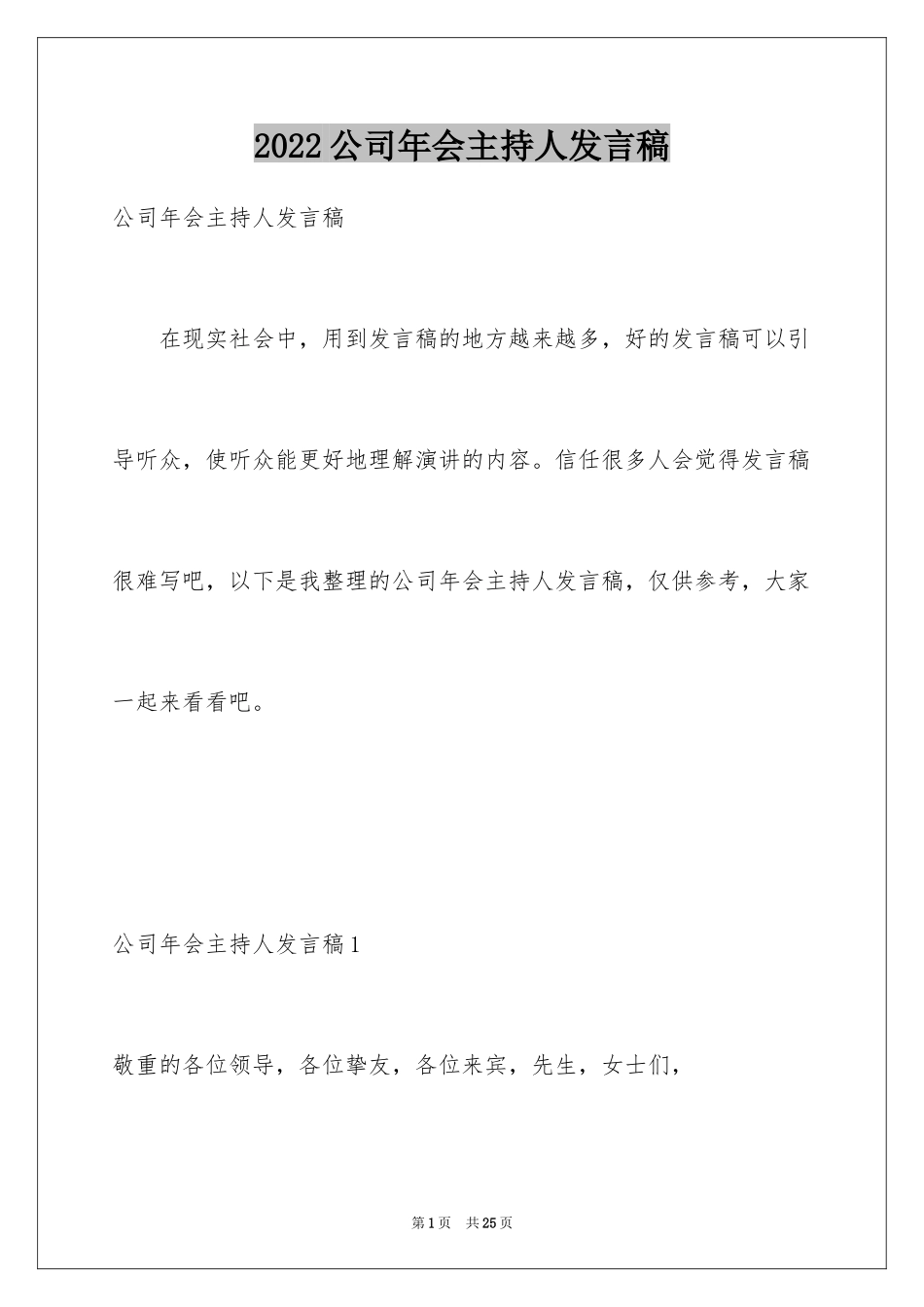 2022公司年会主持人发言稿

公司年会主持人发言稿

在现实社会中，用到发言稿的地方越来越多，好的发言稿可以引导听众，使听众能更好地理解演讲的内容。信任很多人会觉得发言稿很难写吧，以下是我整理的公司年会主持人发言稿，仅供参考，大家一起来看看吧。

公司年会主持人发言稿1

敬重的各位领导，各位挚友，各位来宾，先生，女士们，

第1页　共25页